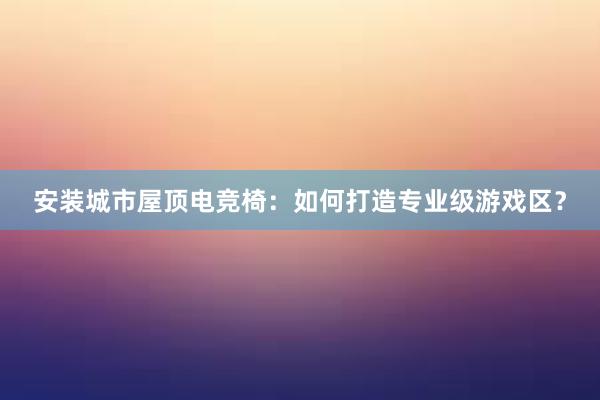 安装城市屋顶电竞椅：如何打造专业级游戏区？